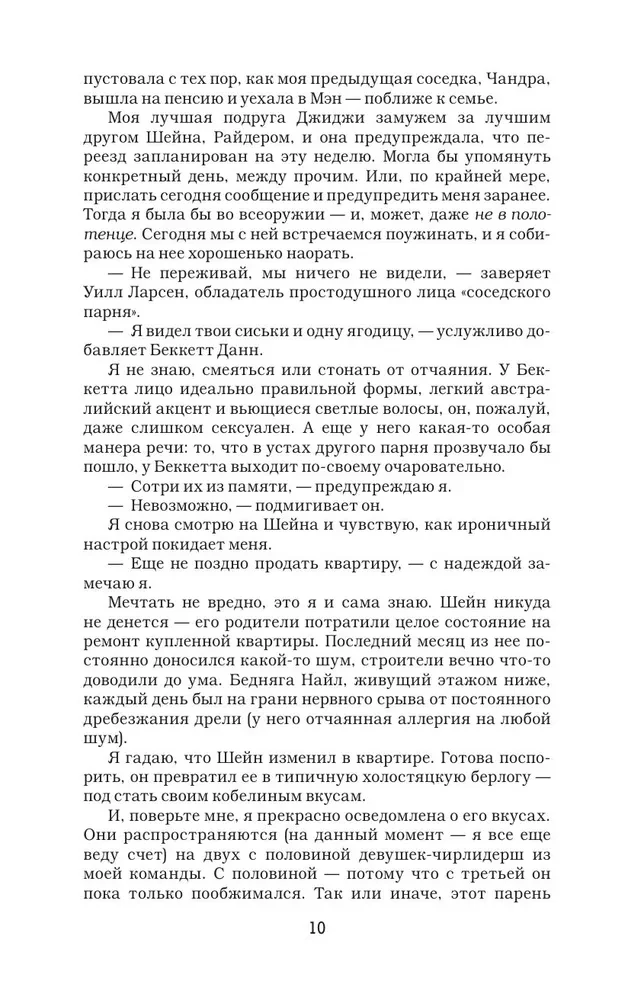 пустовала с тех пор, как моя предыдущая соседка, Чандра, вышла на пенсию и уехала в Мэн — поближе к семье.

Моя лучшая подруга Джиджи замужем за лучшим другом Шейна, Райдером, и она предупреждала, что переезд запланирован на эту неделю. Могла бы упомянуть конкретный день, между прочим. Или, по крайней мере, прислать сегодня сообщение и предупредить меня заранее. Тогда я была бы во всеоружии — и, может, даже не в полотенце. Сегодня мы с ней встречаемся поужинать, и я собираюсь на нее хорошенько наорать.

— Не переживай, мы ничего не видели, — заверяет Уилл Ларсен, обладатель простодушного лица «соседского парня».

— Я видел твои сиськи и одну ягодицу, — услужливо добавляет Беккетт Данн.

Я не знаю, смеяться или стонать от отчаяния. У Беккетта лицо идеально правильной формы, легкий австралийский акцент и вьющиеся светлые волосы, он, пожалуй, даже слишком сексуален. А еще у него какая-то особая манера речи: то, что в устах другого парня прозвучало бы пошло, у Беккетта выходит по-своему очаровательно.

— Сотри их из памяти, — предупреждаю я.

— Невозможно, — подмигивает он.

Я снова смотрю на Шейна и чувствую, как ироничный настрой покидает меня.

— Еще не поздно продать квартиру, — с надеждой замечаю я.

Мечтать не вредно, это я и сама знаю. Шейн никуда не денется — его родители потратили целое состояние на ремонт купленной квартиры. Последний месяц из нее постоянно доносился какой-то шум, строители вечно что-то доводили до ума. Бедняга Найл, живущий этажом ниже, каждый день был на грани нервного срыва от постоянного дребезжания дрели (у него отчаянная аллергия на любой шум).

Я гадаю, что Шейн изменил в квартире. Готова поспорить, он превратил ее в типичную холостяцкую берлогу — под стать своим кобелиным вкусам.

И, поверьте мне, я прекрасно осведомлена о его вкусах. Они распространяются (на данный момент — я все еще веду счет) на двух с половиной девушек-чирлидерш из моей команды. С половиной — потому что с третьей он пока только пообжимался. Так или иначе, этот парень

10